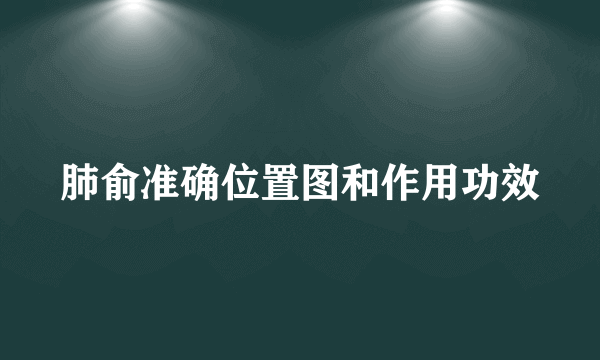 肺俞准确位置图和作用功效